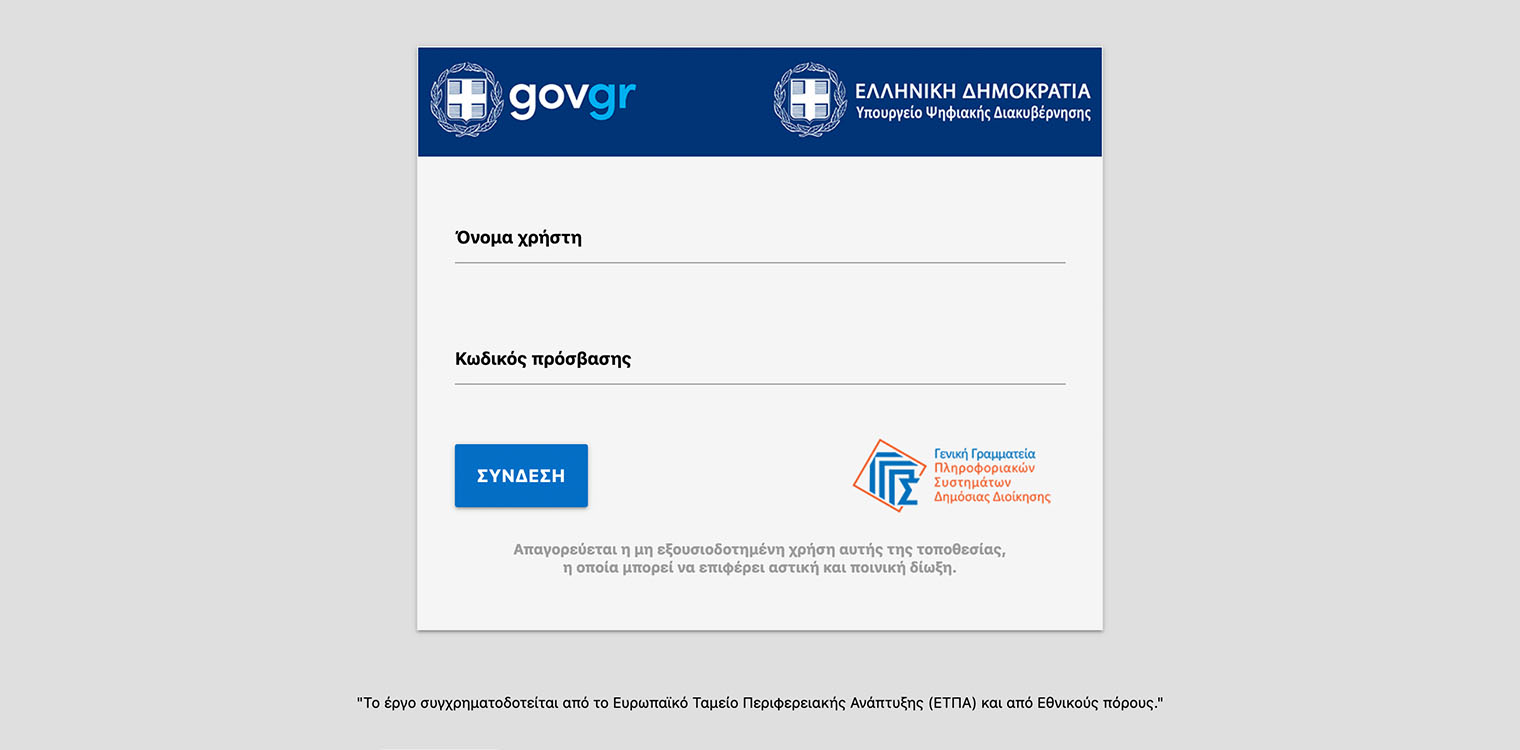 govgr

ΕΛΛΗΝΙΚΗ ΔΗΜΟΚΡΑΤΙΑ
Υπουργείο Ψηφιακής Διακυβέρνησης

Όνομα χρήστη

Κωδικός πρόσβασης

ΣΥΝΔΕΣΗ

Γενική Γραμματεία
Πληροφοριακών
Συστημάτων
Δημόσιας Διοίκησης

Απαγορεύεται η μη εξουσιοδοτημένη χρήση αυτής της τοποθεσίας, η οποία μπορεί να επιφέρει αστική και ποινική δίωξη.

"Το έργο συγχρηματοδοτείται από το Ευρωπαϊκό Ταμείο Περιφερειακής Ανάπτυξης (ΕΤΠΑ) και από Εθνικούς πόρους."